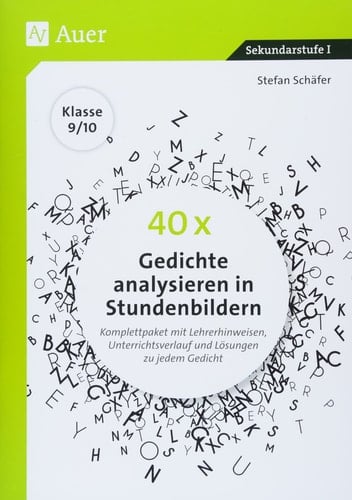 Auer

Sekundarstufe I

Stefan Schäfer

Klasse 9/10

40 x

Gedichte analysieren in Stundenbildern

Komplettpaket mit Lehrerhinweisen, Unterrichtsverlauf und Lösungen zu jedem Gedicht